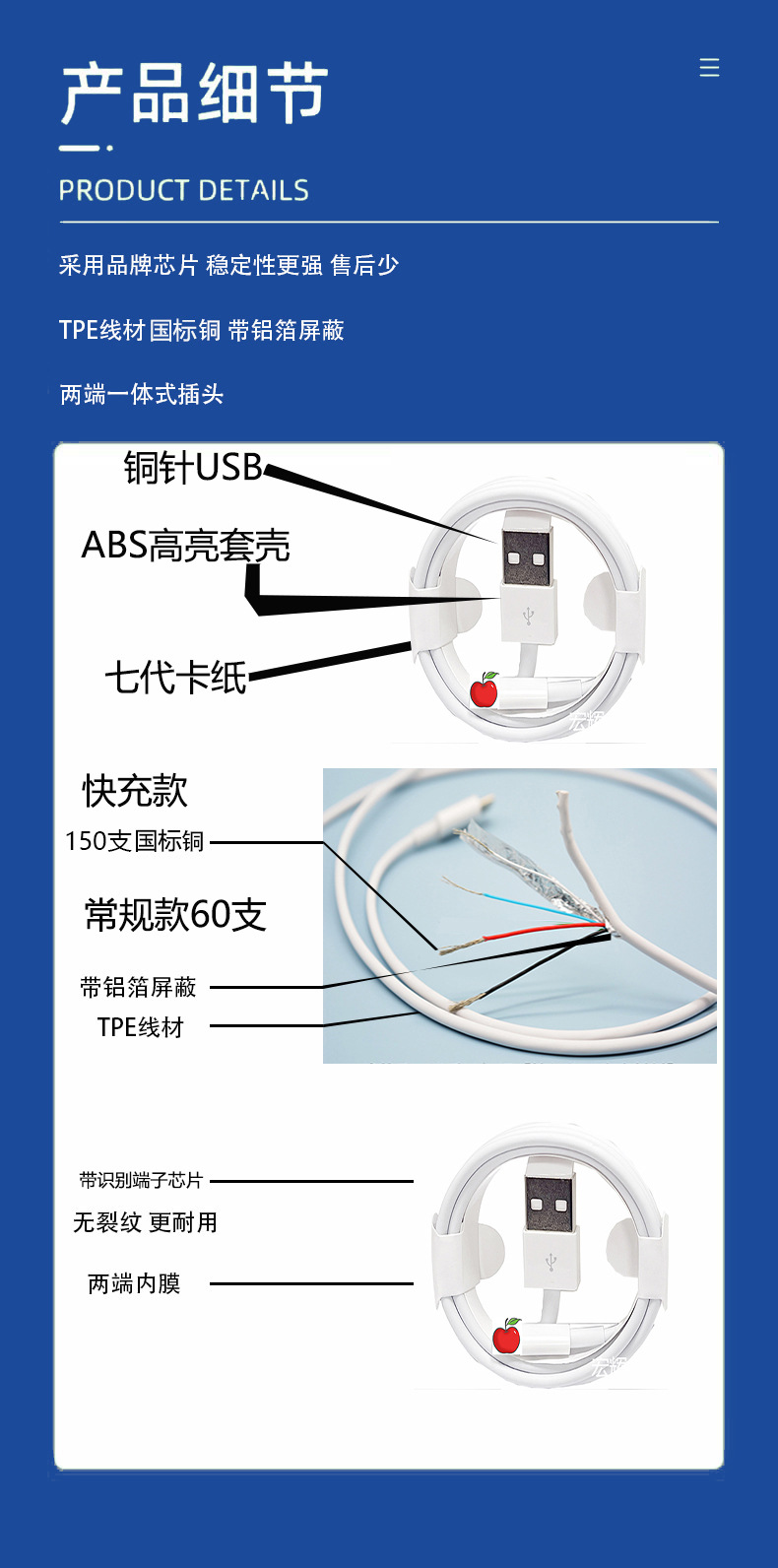 产品细节

PRODUCT DETAILS

采用品牌芯片 稳定性更强 售后少

TPE线材 国标铜 带铝箔屏蔽

两端一体式插头

铜针USB

ABS高亮套壳

七代卡纸

快充款

150支国标铜

常规款60支

带铝箔屏蔽

TPE线材

带识别端子芯片

无裂纹 更耐用

两端内膜